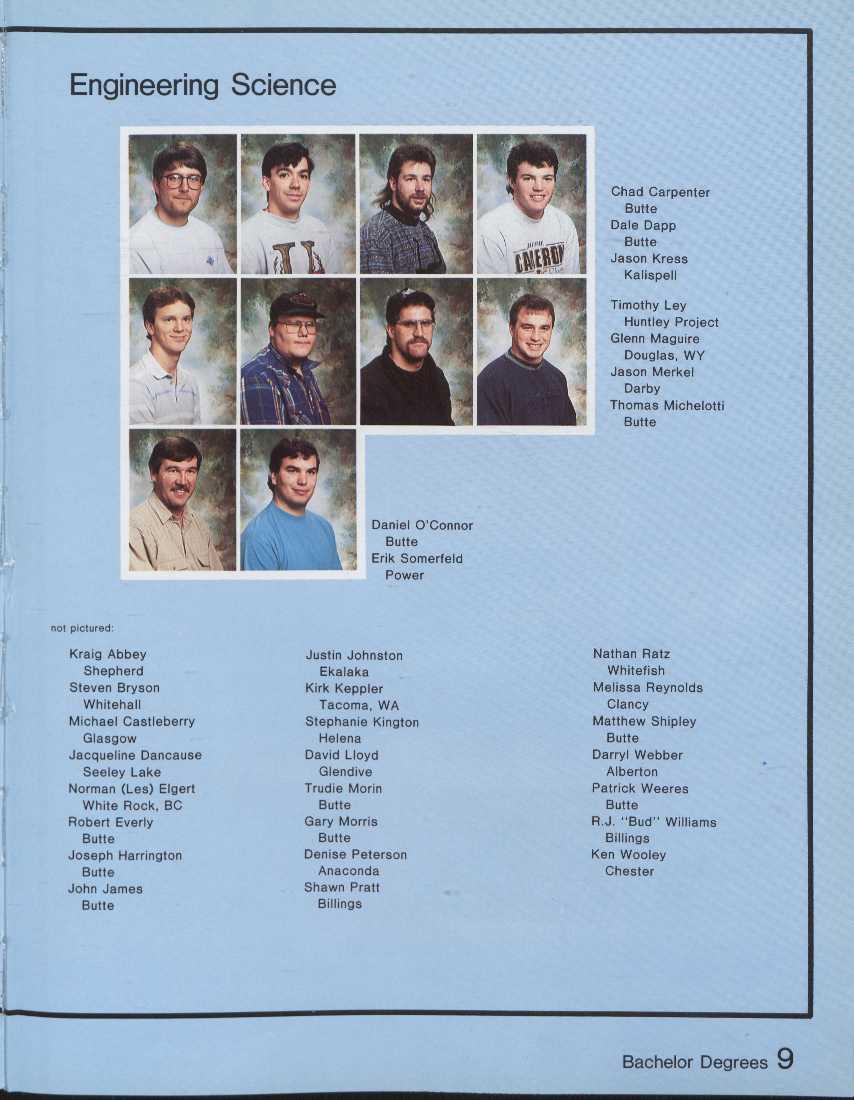 Engineering Science

Chad Carpenter
Butte
Dale Dapp
Butte
Jason Kress
Kalispell

Timothy Ley
Huntley Project
Glenn Maguire
Douglas, WY
Jason Merkel
Darby
Thomas Michelotti
Butte

Daniel O'Connor
Butte
Erik Somerfeld
Power

not pictured:

Kraig Abbey
Shepherd
Steven Bryson
Whitehall
Michael Castleberry
Glasgow
Jacqueline Dancause
Seeley Lake
Norman (Les) Elgert
White Rock, BC
Robert Everly
Butte
Joseph Harrington
Butte
John James
Butte

Justin Johnston
Ekalaka
Kirk Keppler
Tacoma, WA
Stephanie Kington
Helena
David Lloyd
Glendive
Trudie Morin
Butte
Gary Morris
Butte
Denise Peterson
Anaconda
Shawn Pratt
Billings

Nathan Ratz
Whitefish
Melissa Reynolds
Clancy
Matthew Shipley
Butte
Darryl Webber
Alberton
Patrick Weeres
Butte
R.J. "Bud" Williams
Billings
Ken Wooley
Chester

Bachelor Degrees 9